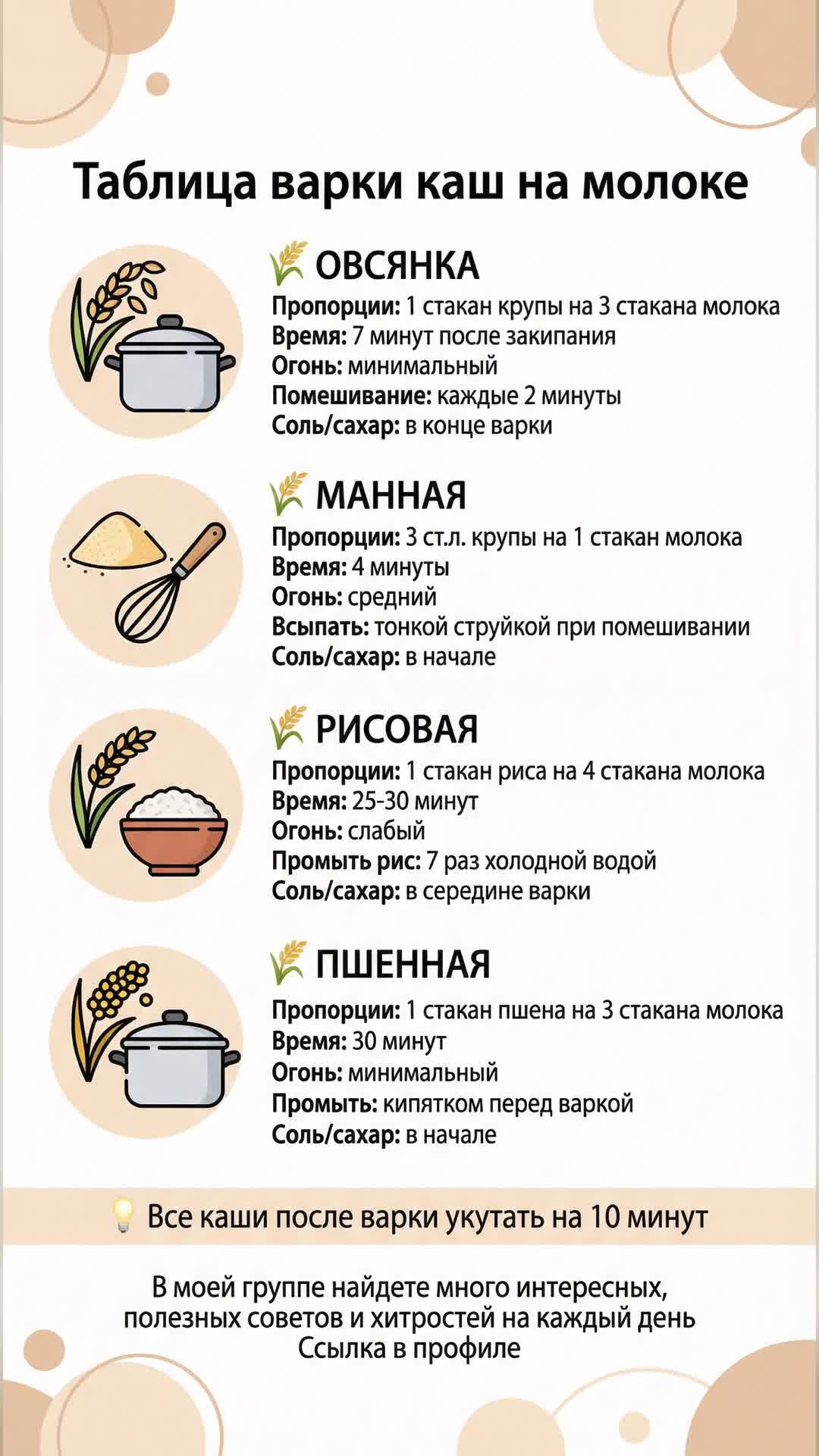 Таблица варки каш на молоке

ОВСЯНКА
Пропорции: 1 стакан крупы на 3 стакана молока
Время: 7 минут после закипания
Огонь: минимальный
Помешивание: каждые 2 минуты
Соль/сахар: в конце варки

МАННАЯ
Пропорции: 3 ст.л. крупы на 1 стакан молока
Время: 4 минуты
Огонь: средний
Всыпать: тонкой струйкой при помешивании
Соль/сахар: в начале

РИСОВАЯ
Пропорции: 1 стакан риса на 4 стакана молока
Время: 25-30 минут
Огонь: слабый
Промыть рис: 7 раз холодной водой
Соль/сахар: в середине варки

ПШЕННАЯ
Пропорции: 1 стакан пшена на 3 стакана молока
Время: 30 минут
Огонь: минимальный
Промыть: кипятком перед варкой
Соль/сахар: в начале

Все каши после варки укутать на 10 минут

В моей группе найдете много интересных, полезных советов и хитростей на каждый день
Ссылка в профиле